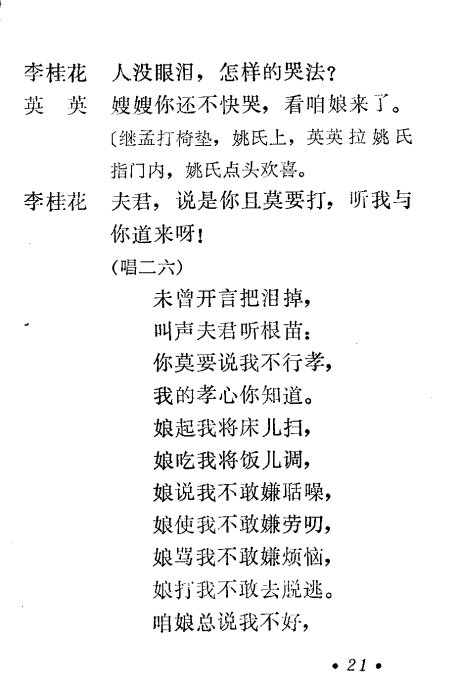 李桂花　人没眼泪，怎样的哭法？

英　英　嫂嫂你还不快哭，看咱娘来了。

〔继孟打椅垫，姚氏上，英英拉姚氏指门内，姚氏点头欢喜。

李桂花　夫君，说是你且莫要打，听我与你道来呀！

（唱二六）

未曾开言把泪掉，
叫声夫君听根苗：
你莫要说我不行孝，
我的孝心你知道。
娘起我将床儿扫，
娘吃我将饭儿调，
娘说我不敢嫌聒噪，
娘使我不敢嫌劳叨，
娘骂我不敢嫌烦恼，
娘打我不敢去脱逃。
咱娘总说我不好，

• 21 •